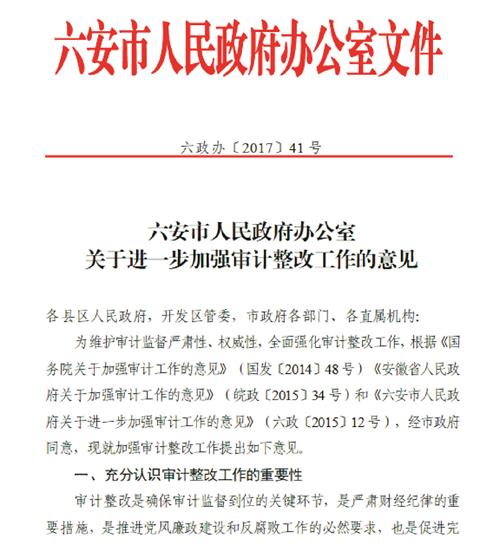 六安市人民政府办公室文件

六政办〔2017〕41号

六安市人民政府办公室
关于进一步加强审计整改工作的意见

各县区人民政府，开发区管委，市政府各部门、各直属机构：

为维护审计监督严肃性、权威性，全面强化审计整改工作，根据《国务院关于加强审计工作的意见》（国发〔2014〕48号）《安徽省人民政府关于加强审计工作的意见》（皖政〔2015〕34号）和《六安市人民政府关于进一步加强审计工作的意见》（六政〔2015〕12号），经市政府同意，现就加强审计整改工作提出如下意见。

一、充分认识审计整改工作的重要性

审计整改是确保审计监督到位的关键环节，是严肃财经纪律的重要措施，是推进党风廉政建设和反腐败工作的必然要求，也是促进完